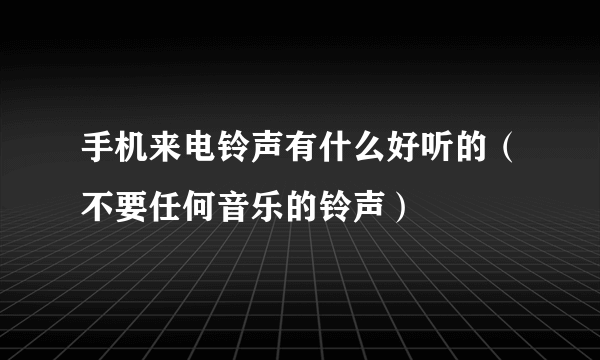 手机来电铃声有什么好听的（不要任何音乐的铃声）